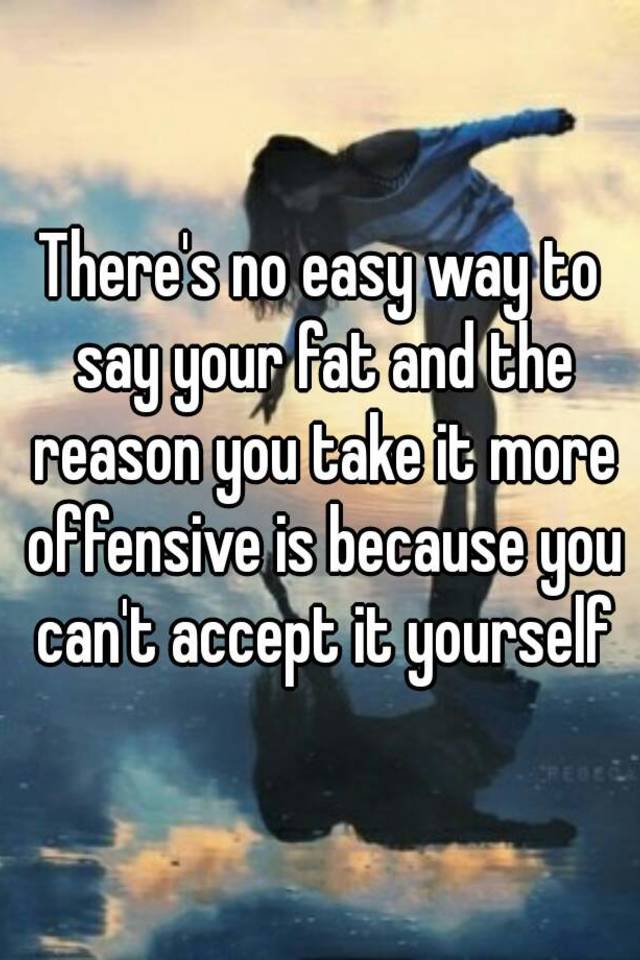 There's no easy way to say your fat and the reason you take it more offensive is because you can't accept it yourself